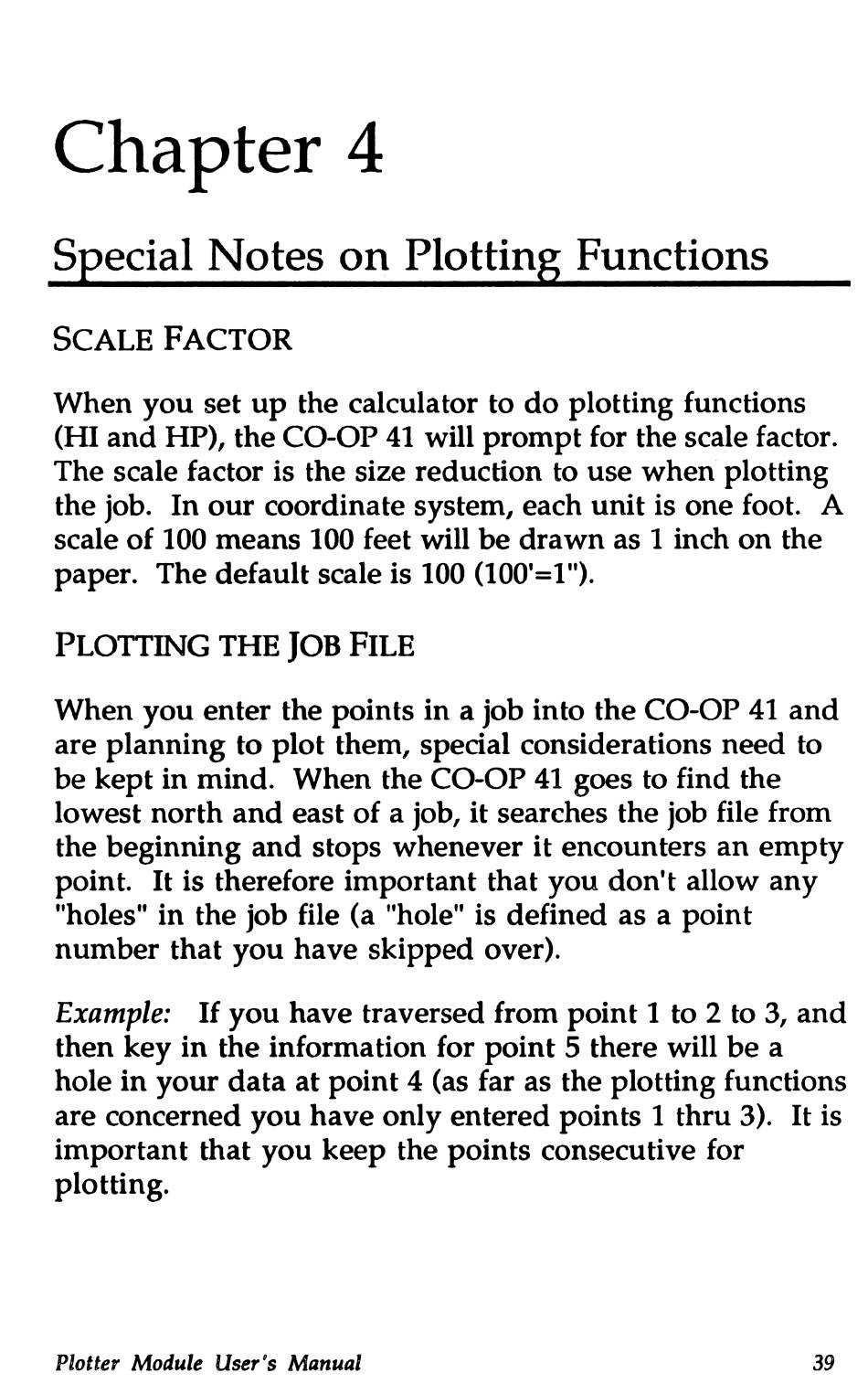 Chapter 4

Special Notes on Plotting Functions

SCALE FACTOR

When you set up the calculator to do plotting functions (HI and HP), the CO-OP 41 will prompt for the scale factor. The scale factor is the size reduction to use when plotting the job. In our coordinate system, each unit is one foot. A scale of 100 means 100 feet will be drawn as 1 inch on the paper. The default scale is 100 (100'=1").

PLOTTING THE JOB FILE

When you enter the points in a job into the CO-OP 41 and are planning to plot them, special considerations need to be kept in mind. When the CO-OP 41 goes to find the lowest north and east of a job, it searches the job file from the beginning and stops whenever it encounters an empty point. It is therefore important that you don't allow any "holes" in the job file (a "hole" is defined as a point number that you have skipped over).

Example: If you have traversed from point 1 to 2 to 3, and then key in the information for point 5 there will be a hole in your data at point 4 (as far as the plotting functions are concerned you have only entered points 1 thru 3). It is important that you keep the points consecutive for plotting.

Plotter Module User's Manual 39